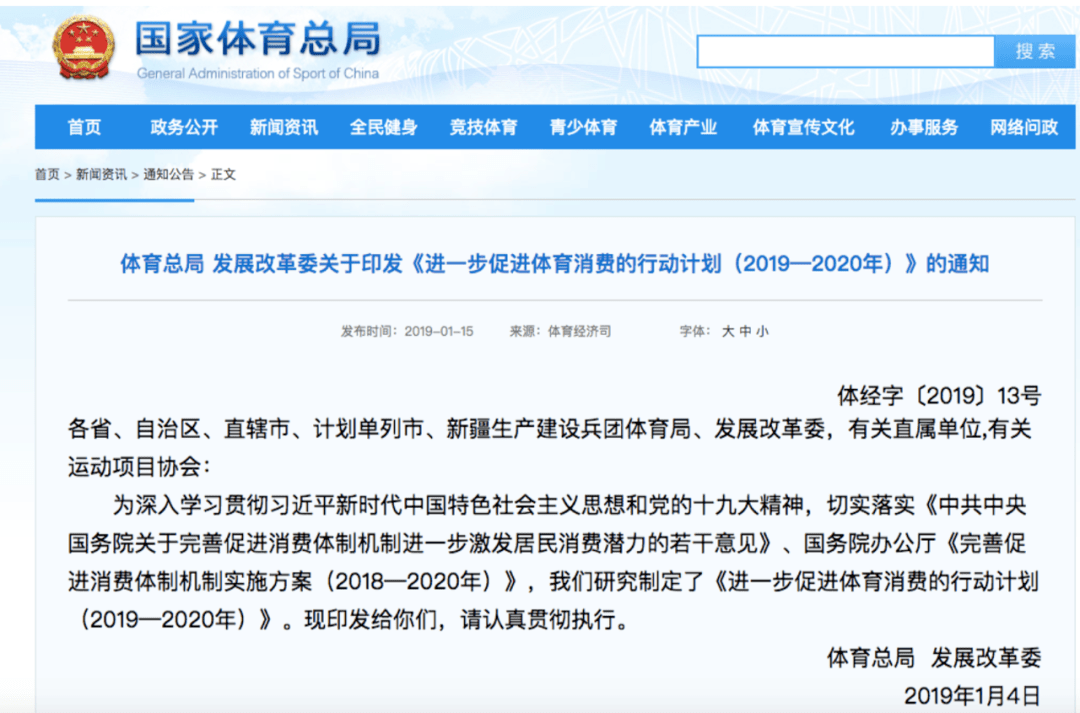 国家体育总局
General Administration of Sport of China

搜索

首页 政务公开 新闻资讯 全民健身 竞技体育 青少体育 体育产业 体育宣传文化 办事服务 网络问政

首页 > 新闻资讯 > 通知公告 > 正文

体育总局 发展改革委关于印发《进一步促进体育消费的行动计划（2019—2020年）》的通知

发布时间：2019-01-15 来源：体育经济司 字体：大 中 小

体经字〔2019〕13号

各省、自治区、直辖市、计划单列市、新疆生产建设兵团体育局、发展改革委，有关直属单位,有关运动项目协会：

为深入学习贯彻习近平新时代中国特色社会主义思想和党的十九大精神，切实落实《中共中央 国务院关于完善促进消费体制机制进一步激发居民消费潜力的若干意见》、国务院办公厅《完善促进消费体制机制实施方案（2018—2020年）》，我们研究制定了《进一步促进体育消费的行动计划（2019—2020年）》。现印发给你们，请认真贯彻执行。

体育总局 发展改革委
2019年1月4日